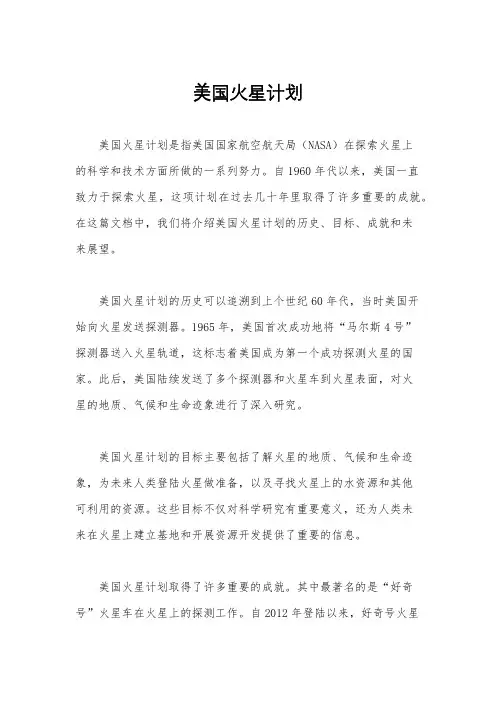 美国火星计划

美国火星计划是指美国国家航空航天局（NASA）在探索火星上的科学和技术方面所做的一系列努力。自1960年代以来，美国一直致力于探索火星，这项计划在过去几十年里取得了许多重要的成就。在这篇文档中，我们将介绍美国火星计划的历史、目标、成就和未来展望。

美国火星计划的历史可以追溯到上个世纪60年代，当时美国开始向火星发送探测器。1965年，美国首次成功地将“马尔斯4号”探测器送入火星轨道，这标志着美国成为第一个成功探测火星的国家。此后，美国陆续发送了多个探测器和火星车到火星表面，对火星的地质、气候和生命迹象进行了深入研究。

美国火星计划的目标主要包括了解火星的地质、气候和生命迹象，为未来人类登陆火星做准备，以及寻找火星上的水资源和其他可利用的资源。这些目标不仅对科学研究有重要意义，还为人类未来在火星上建立基地和开展资源开发提供了重要的信息。

美国火星计划取得了许多重要的成就。其中最著名的是“好奇号”火星车在火星上的探测工作。自2012年登陆以来，好奇号火星